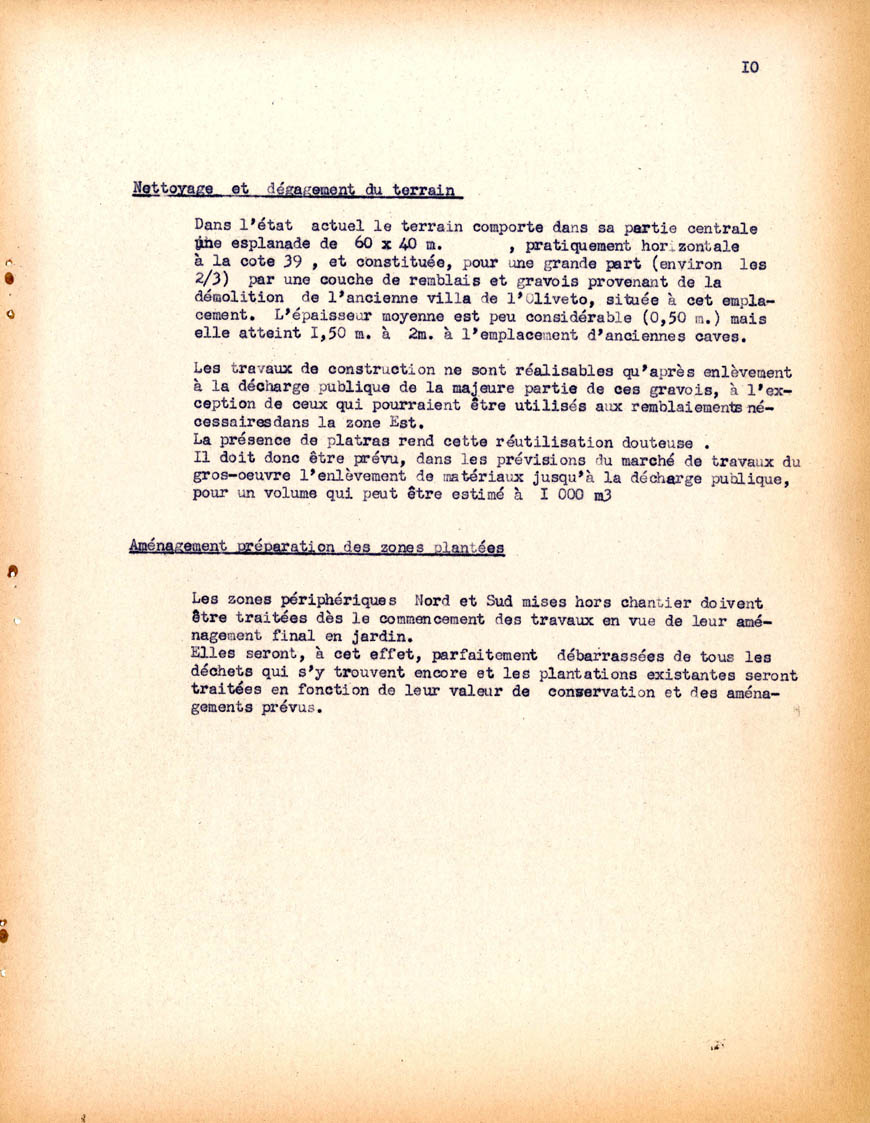 IO

Nettoyage et dégagement du terrain

Dans l'état actuel le terrain comporte dans sa partie centrale une esplanade de 60 x 40 m. , pratiquement horizontale à la cote 39 , et constituée, pour une grande part (environ les 2/3) par une couche de remblais et gravois provenant de la démolition de l'ancienne villa de l'Oliveto, située à cet emplacement. L'épaisseur moyenne est peu considérable (0,50 m.) mais elle atteint I,50 m. à 2m. à l'emplacement d'anciennes caves.

Les travaux de construction ne sont réalisables qu'après enlèvement à la décharge publique de la majeure partie de ces gravois, à l'exception de ceux qui pourraient être utilisés aux remblaiements nécessairesdans la zone Est.
La présence de platras rend cette réutilisation douteuse .
Il doit donc être prévu, dans les prévisions du marché de travaux du gros-oeuvre l'enlèvement de matériaux jusqu'à la décharge publique, pour un volume qui peut être estimé à I 000 m3

Aménagement préparation des zones plantées

Les zones périphériques Nord et Sud mises hors chantier doivent être traitées dès le commencement des travaux en vue de leur aménagement final en jardin.
Elles seront, à cet effet, parfaitement débarrassées de tous les déchets qui s'y trouvent encore et les plantations existantes seront traitées en fonction de leur valeur de conservation et des aménagements prévus.